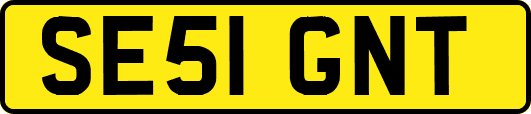 SE51 GNT